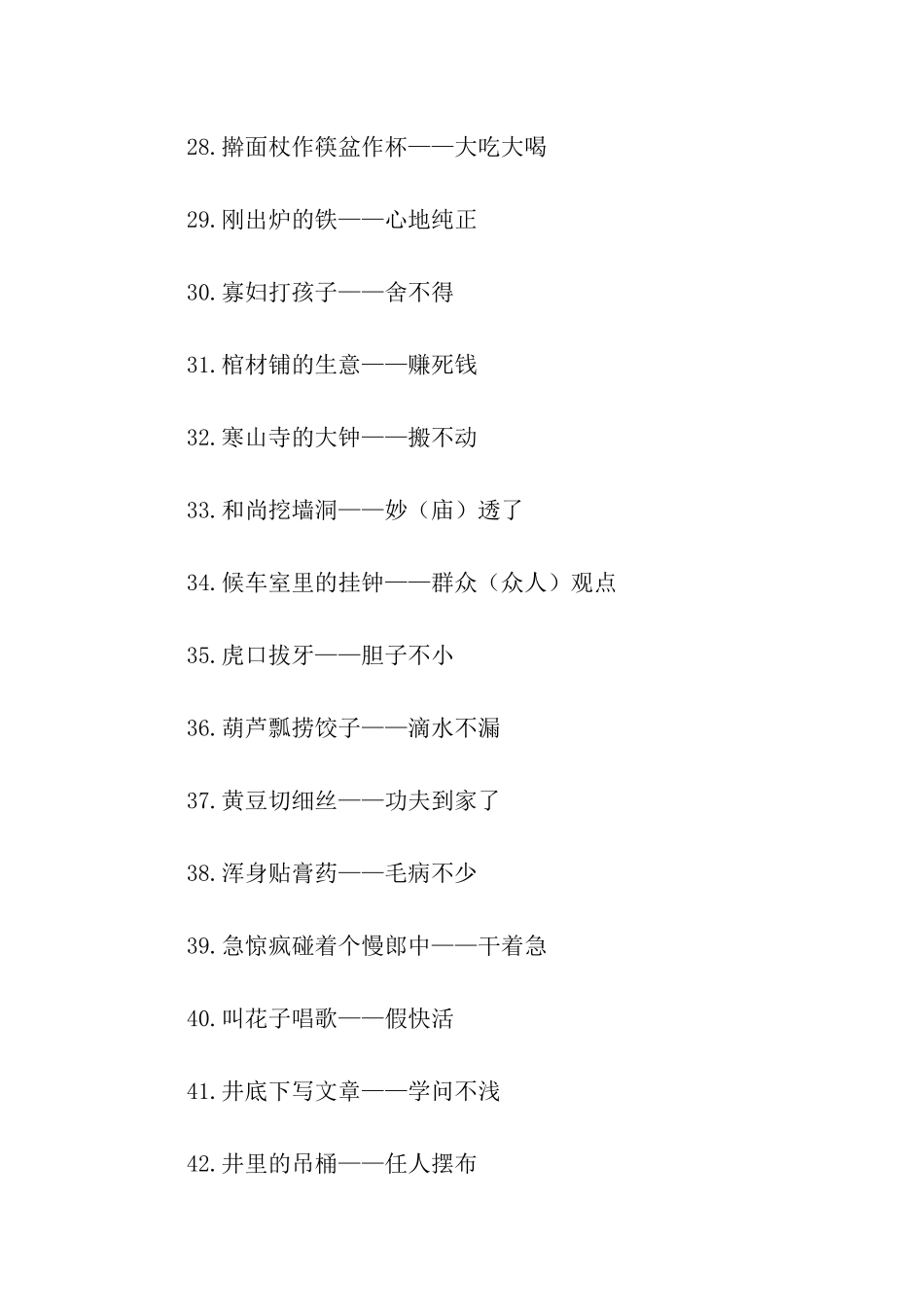 28.擀面杖作筷盆作杯——大吃大喝

29.刚出炉的铁——心地纯正

30.寡妇打孩子——舍不得

31.棺材铺的生意——赚死钱

32.寒山寺的大钟——搬不动

33.和尚挖墙洞——妙（庙）透了

34.候车室里的挂钟——群众（众人）观点

35.虎口拔牙——胆子不小

36.葫芦瓢捞饺子——滴水不漏

37.黄豆切细丝——功夫到家了

38.浑身贴膏药——毛病不少

39.急惊疯碰着个慢郎中——干着急

40.叫花子唱歌——假快活

41.井底下写文章——学问不浅

42.井里的吊桶——任人摆布